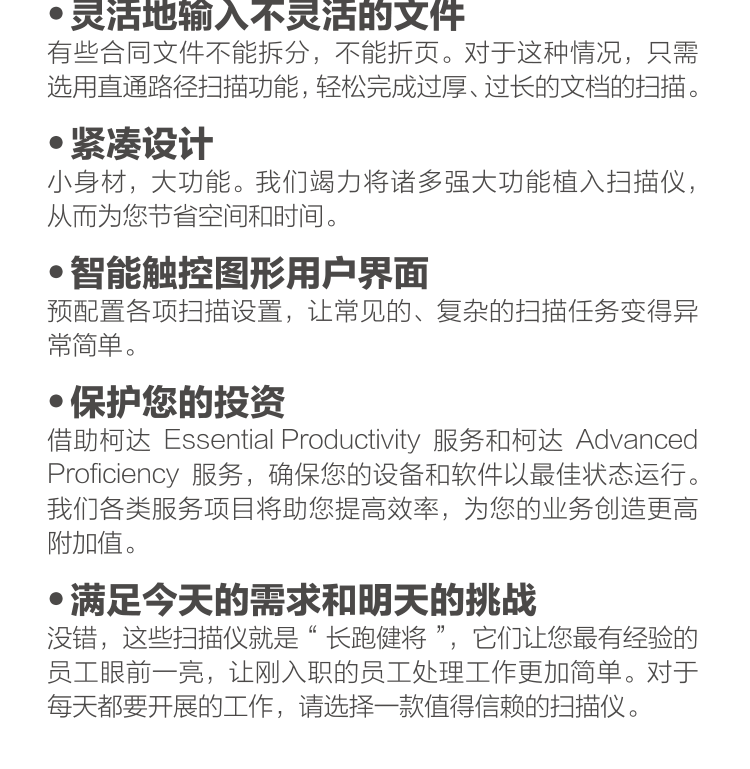 • 灵活地输入不灵活的文件
有些合同文件不能拆分，不能折页。对于这种情况，只需选用直通路径扫描功能，轻松完成过厚、过长的文档的扫描。

• 紧凑设计
小身材，大功能。我们竭力将诸多强大功能植入扫描仪，从而为您节省空间和时间。

• 智能触控图形用户界面
预配置各项扫描设置，让常见的、复杂的扫描任务变得异常简单。

• 保护您的投资
借助柯达 Essential Productivity 服务和柯达 Advanced Proficiency 服务，确保您的设备和软件以最佳状态运行。我们各类服务项目将助您提高效率，为您的业务创造更高附加值。

• 满足今天的需求和明天的挑战
没错，这些扫描仪就是“ 长跑健将 ”，它们让您最有经验的员工眼前一亮，让刚入职的员工处理工作更加简单。对于每天都要开展的工作，请选择一款值得信赖的扫描仪。